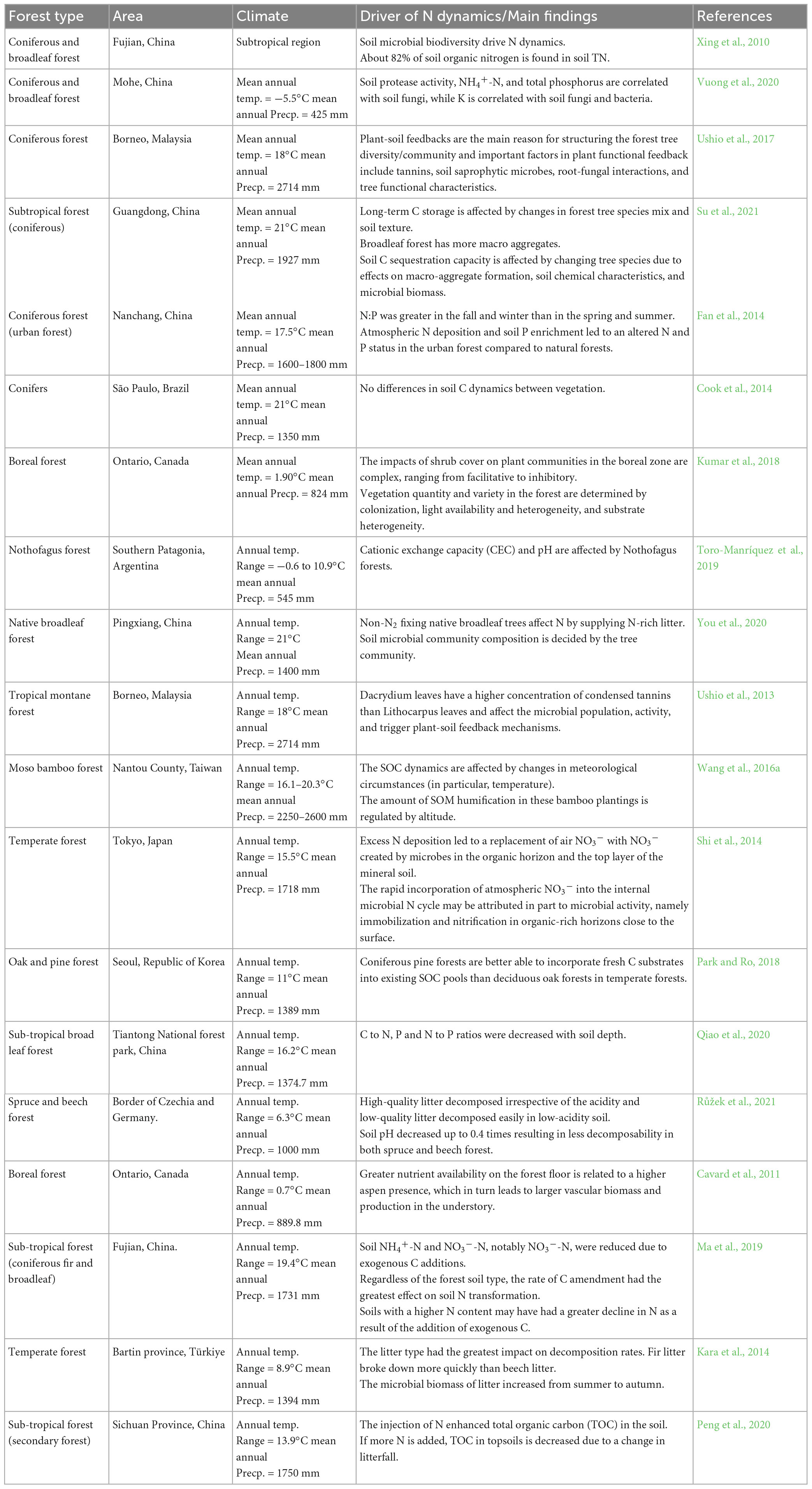 | Forest type | Area | Climate | Driver of N dynamics/Main findings | References |
|---|---|---|---|---|
| Coniferous and broadleaf forest | Fujian, China | Subtropical region | Soil microbial biodiversity drive N dynamics. About 82% of soil organic nitrogen is found in soil TN. | Xing et al., 2010 |
| Coniferous and broadleaf forest | Mohe, China | Mean annual temp. = −5.5°C mean annual Precp. = 425 mm | Soil protease activity, $NH_4^+$-N, and total phosphorus are correlated with soil fungi, while K is correlated with soil fungi and bacteria. | Vuong et al., 2020 |
| Coniferous forest | Borneo, Malaysia | Mean annual temp. = 18°C mean annual Precp. = 2714 mm | Plant-soil feedbacks are the main reason for structuring the forest tree diversity/community and important factors in plant functional feedback include tannins, soil saprophytic microbes, root-fungal interactions, and tree functional characteristics. | Ushio et al., 2017 |
| Subtropical forest (coniferous) | Guangdong, China | Mean annual temp. = 21°C mean annual Precp. = 1927 mm | Long-term C storage is affected by changes in forest tree species mix and soil texture. Broadleaf forest has more macro aggregates. Soil C sequestration capacity is affected by changing tree species due to effects on macro-aggregate formation, soil chemical characteristics, and microbial biomass. | Su et al., 2021 |
| Coniferous forest (urban forest) | Nanchang, China | Mean annual temp. = 17.5°C mean annual Precp. = 1600–1800 mm | N:P was greater in the fall and winter than in the spring and summer. Atmospheric N deposition and soil P enrichment led to an altered N and P status in the urban forest compared to natural forests. | Fan et al., 2014 |
| Conifers | São Paulo, Brazil | Mean annual temp. = 21°C mean annual Precp. = 1350 mm | No differences in soil C dynamics between vegetation. | Cook et al., 2014 |
| Boreal forest | Ontario, Canada | Mean annual temp. = 1.90°C mean annual Precp. = 824 mm | The impacts of shrub cover on plant communities in the boreal zone are complex, ranging from facilitative to inhibitory. Vegetation quantity and variety in the forest are determined by colonization, light availability and heterogeneity, and substrate heterogeneity. | Kumar et al., 2018 |
| Nothofagus forest | Southern Patagonia, Argentina | Annual temp. Range = −0.6 to 10.9°C mean annual Precp. = 545 mm | Cationic exchange capacity (CEC) and pH are affected by Nothofagus forests. | Toro-Manríquez et al., 2019 |
| Native broadleaf forest | Pingxiang, China | Annual temp. Range = 21°C Mean annual Precp. = 1400 mm | Non-$N_2$ fixing native broadleaf trees affect N by supplying N-rich litter. Soil microbial community composition is decided by the tree community. | You et al., 2020 |
| Tropical montane forest | Borneo, Malaysia | Annual temp. Range = 18°C mean annual Precp. = 2714 mm | Dacrydium leaves have a higher concentration of condensed tannins than Lithocarpus leaves and affect the microbial population, activity, and trigger plant-soil feedback mechanisms. | Ushio et al., 2013 |
| Moso bamboo forest | Nantou County, Taiwan | Annual temp. Range = 16.1–20.3°C mean annual Precp. = 2250–2600 mm | The SOC dynamics are affected by changes in meteorological circumstances (in particular, temperature). The amount of SOM humification in these bamboo plantings is regulated by altitude. | Wang et al., 2016a |
| Temperate forest | Tokyo, Japan | Annual temp. Range = 15.5°C mean annual Precp. = 1718 mm | Excess N deposition led to a replacement of air $NO_3^-$ with $NO_3^-$ created by microbes in the organic horizon and the top layer of the mineral soil. The rapid incorporation of atmospheric $NO_3^-$ into the internal microbial N cycle may be attributed in part to microbial activity, namely immobilization and nitrification in organic-rich horizons close to the surface. | Shi et al., 2014 |
| Oak and pine forest | Seoul, Republic of Korea | Annual temp. Range = 11°C mean annual Precp. = 1389 mm | Coniferous pine forests are better able to incorporate fresh C substrates into existing SOC pools than deciduous oak forests in temperate forests. | Park and Ro, 2018 |
| Sub-tropical broad leaf forest | Tiantong National forest park, China | Annual temp. Range = 16.2°C mean annual Precp. = 1374.7 mm | C to N, P and N to P ratios were decreased with soil depth. | Qiao et al., 2020 |
| Spruce and beech forest | Border of Czechia and Germany. | Annual temp. Range = 6.3°C mean annual Precp. = 1000 mm | High-quality litter decomposed irrespective of the acidity and low-quality litter decomposed easily in low-acidity soil. Soil pH decreased up to 0.4 times resulting in less decomposability in both spruce and beech forest. | Růžek et al., 2021 |
| Boreal forest | Ontario, Canada | Annual temp. Range = 0.7°C mean annual Precp. = 889.8 mm | Greater nutrient availability on the forest floor is related to a higher aspen presence, which in turn leads to larger vascular biomass and production in the understory. | Cavard et al., 2011 |
| Sub-tropical forest (coniferous fir and broadleaf) | Fujian, China. | Annual temp. Range = 19.4°C mean annual Precp. = 1731 mm | Soil $NH_4^+$-N and $NO_3^-$-N, notably $NO_3^-$-N, were reduced due to exogenous C additions. Regardless of the forest soil type, the rate of C amendment had the greatest effect on soil N transformation. Soils with a higher N content may have had a greater decline in N as a result of the addition of exogenous C. | Ma et al., 2019 |
| Temperate forest | Bartin province, Türkiye | Annual temp. Range = 8.9°C mean annual Precp. = 1394 mm | The litter type had the greatest impact on decomposition rates. Fir litter broke down more quickly than beech litter. The microbial biomass of litter increased from summer to autumn. | Kara et al., 2014 |
| Sub-tropical forest (secondary forest) | Sichuan Province, China | Annual temp. Range = 13.9°C mean annual Precp. = 1750 mm | The injection of N enhanced total organic carbon (TOC) in the soil. If more N is added, TOC in topsoils is decreased due to a change in litterfall. | Peng et al., 2020 |